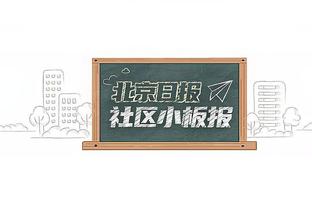 北京日报
社区小板报